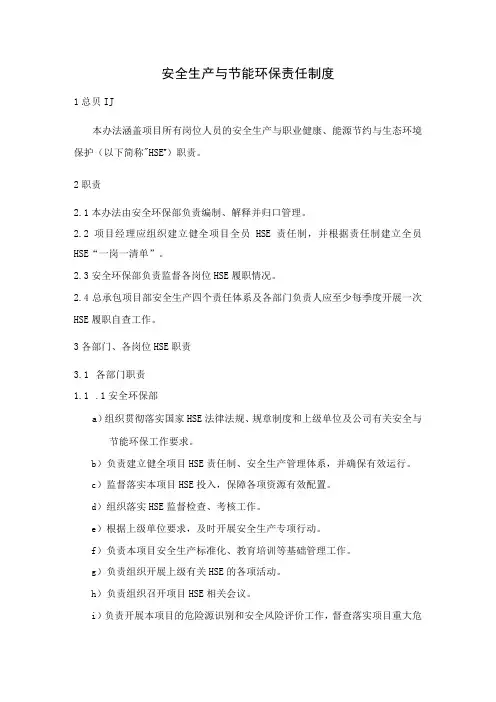 安全生产与节能环保责任制度

1总贝IJ

本办法涵盖项目所有岗位人员的安全生产与职业健康、能源节约与生态环境保护（以下简称"HSE"）职责。

2职责

2.1本办法由安全环保部负责编制、解释并归口管理。

2.2 项目经理应组织建立健全项目全员 HSE 责任制，并根据责任制建立全员HSE“一岗一清单”。

2.3安全环保部负责监督各岗位HSE履职情况。

2.4总承包项目部安全生产四个责任体系及各部门负责人应至少每季度开展一次HSE履职自查工作。

3各部门、各岗位HSE职责

3.1 各部门职责

1.1 .1安全环保部

a）组织贯彻落实国家HSE法律法规、规章制度和上级单位及公司有关安全与节能环保工作要求。

b）负责建立健全项目HSE责任制、安全生产管理体系，并确保有效运行。

c）监督落实本项目HSE投入，保障各项资源有效配置。

d）组织落实HSE监督检查、考核工作。

e）根据上级单位要求，及时开展安全生产专项行动。

f）负责本项目安全生产标准化、教育培训等基础管理工作。

g）负责组织开展上级有关HSE的各项活动。

h）负责组织召开项目HSE相关会议。

i）负责开展本项目的危险源识别和安全风险评价工作，督查落实项目重大危